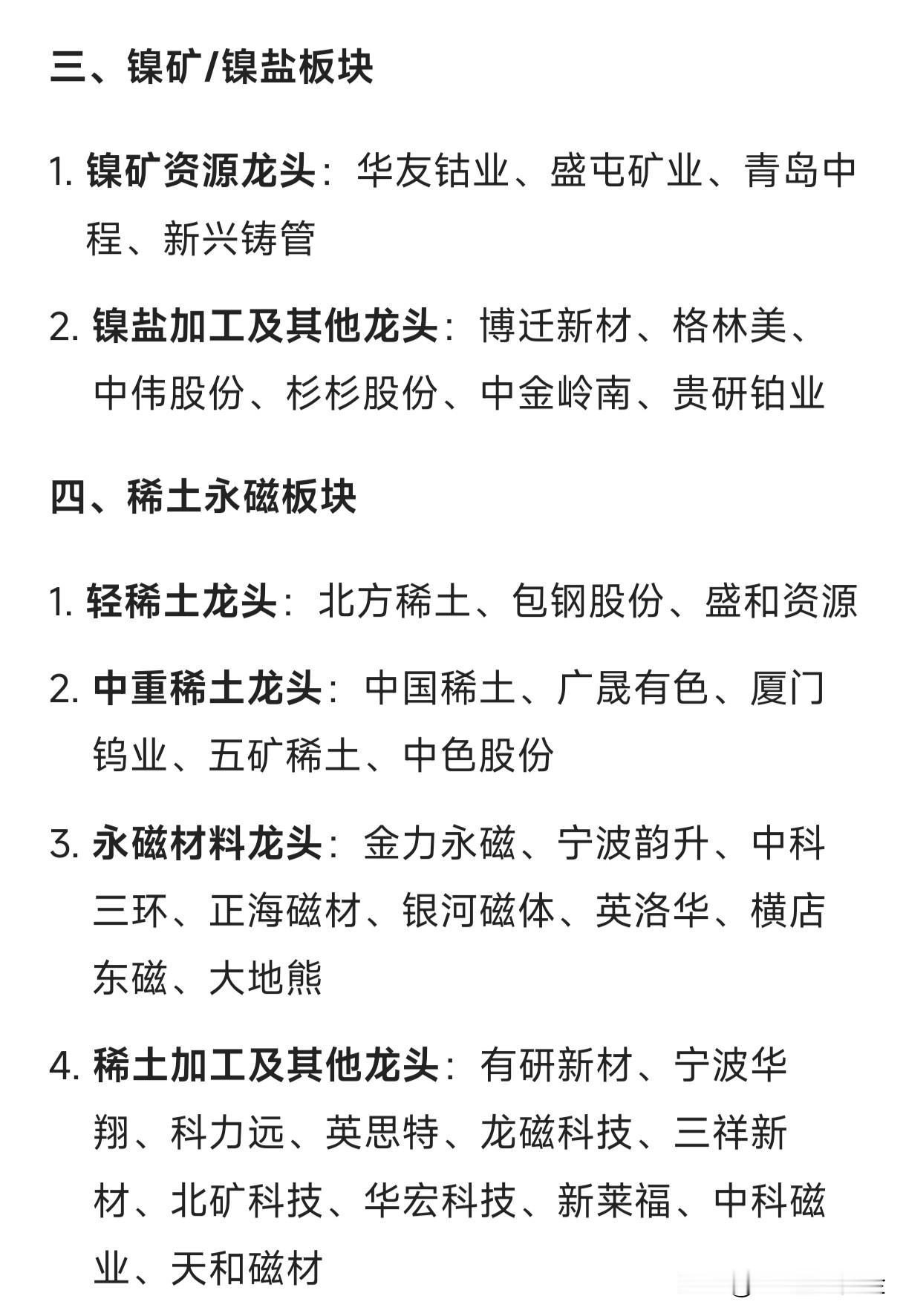 三、镍矿/镍盐板块

1. 镍矿资源龙头：华友钴业、盛屯矿业、青岛中程、新兴铸管

2. 镍盐加工及其他龙头：博迁新材、格林美、中伟股份、杉杉股份、中金岭南、贵研铂业

四、稀土永磁板块

1. 轻稀土龙头：北方稀土、包钢股份、盛和资源

2. 中重稀土龙头：中国稀土、广晟有色、厦门钨业、五矿稀土、中色股份

3. 永磁材料龙头：金力永磁、宁波韵升、中科三环、正海磁材、银河磁体、英洛华、横店东磁、大地熊

4. 稀土加工及其他龙头：有研新材、宁波华翔、科力远、英思特、龙磁科技、三祥新材、北矿科技、华宏科技、新莱福、中科磁业、天和磁材